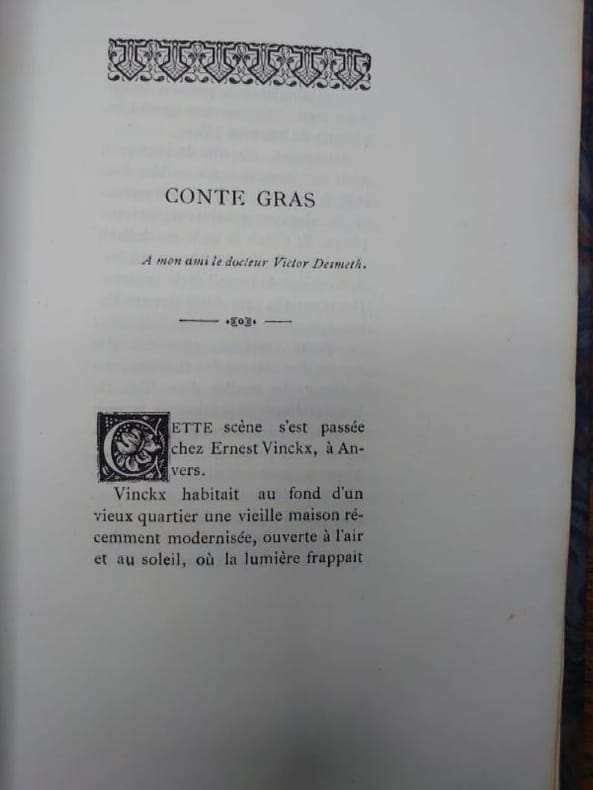 CONTE GRAS

A mon ami le docteur Victor Desmeth.

CETTE scène s'est passée chez Ernest Vinckx, à Anvers.

Vinckx habitait au fond d'un vieux quartier une vieille maison récemment modernisée, ouverte à l'air et au soleil, où la lumière frappait